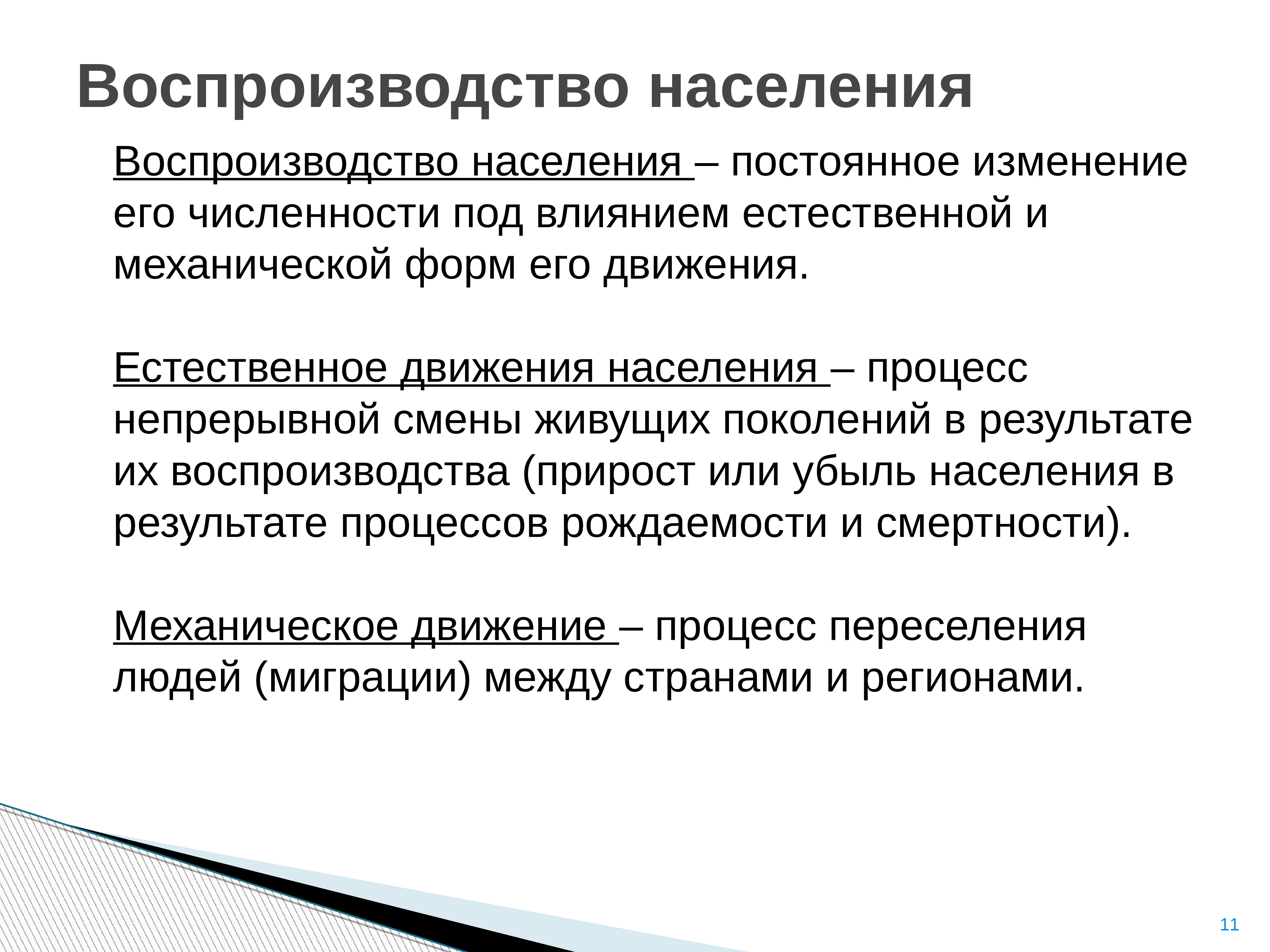 Воспроизводство населения

Воспроизводство населения – постоянное изменение его численности под влиянием естественной и механической форм его движения.

Естественное движения населения – процесс непрерывной смены живущих поколений в результате их воспроизводства (прирост или убыль населения в результате процессов рождаемости и смертности).

Механическое движение – процесс переселения людей (миграции) между странами и регионами.

11